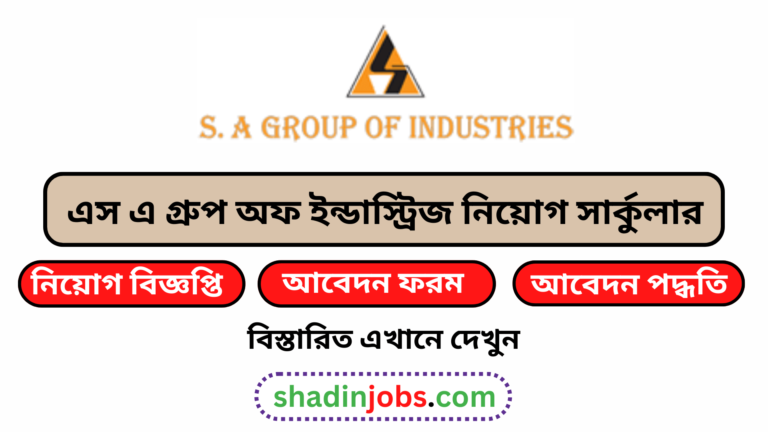 S. A GROUP OF INDUSTRIES

এস এ গ্রুপ অফ ইন্ডাস্ট্রিজ নিয়োগ সার্কুলার

নিয়োগ বিজ্ঞপ্তি

আবেদন ফরম

আবেদন পদ্ধতি

বিস্তারিত এখানে দেখুন

shadinjobs.com